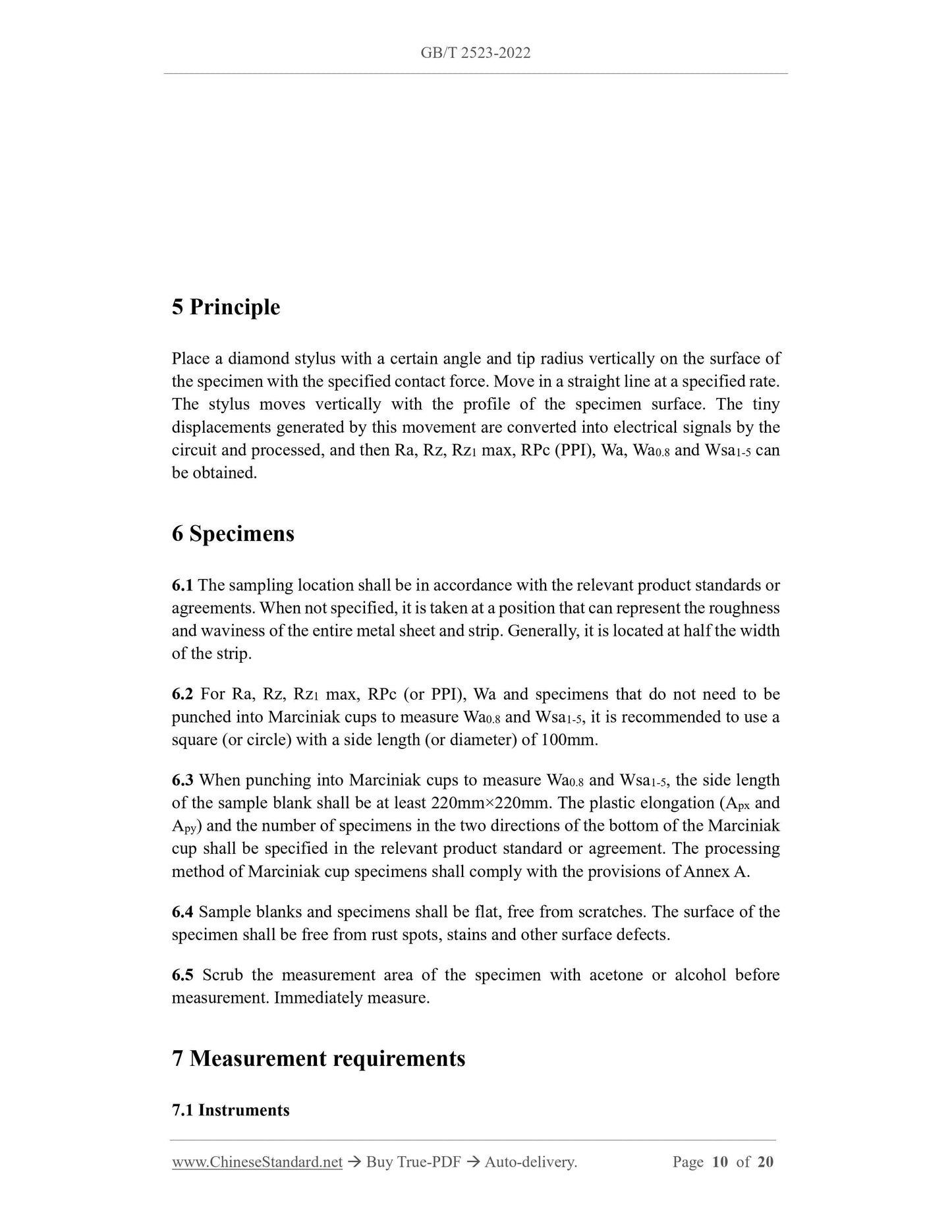 GB/T 2523-2022

5 Principle

Place a diamond stylus with a certain angle and tip radius vertically on the surface of the specimen with the specified contact force. Move in a straight line at a specified rate. The stylus moves vertically with the profile of the specimen surface. The tiny displacements generated by this movement are converted into electrical signals by the circuit and processed, and then Ra, Rz, $Rz_1$ max, RPc (PPI), Wa, $Wa_{0.8}$ and $Wsa_{1-5}$ can be obtained.

6 Specimens

6.1 The sampling location shall be in accordance with the relevant product standards or agreements. When not specified, it is taken at a position that can represent the roughness and waviness of the entire metal sheet and strip. Generally, it is located at half the width of the strip.

6.2 For Ra, Rz, $Rz_1$ max, RPc (or PPI), Wa and specimens that do not need to be punched into Marciniak cups to measure $Wa_{0.8}$ and $Wsa_{1-5}$, it is recommended to use a square (or circle) with a side length (or diameter) of 100mm.

6.3 When punching into Marciniak cups to measure $Wa_{0.8}$ and $Wsa_{1-5}$, the side length of the sample blank shall be at least 220mm×220mm. The plastic elongation ($A_{px}$ and $A_{py}$) and the number of specimens in the two directions of the bottom of the Marciniak cup shall be specified in the relevant product standard or agreement. The processing method of Marciniak cup specimens shall comply with the provisions of Annex A.

6.4 Sample blanks and specimens shall be flat, free from scratches. The surface of the specimen shall be free from rust spots, stains and other surface defects.

6.5 Scrub the measurement area of the specimen with acetone or alcohol before measurement. Immediately measure.

7 Measurement requirements

7.1 Instruments

www.ChineseStandard.net → Buy True-PDF → Auto-delivery. Page 10 of 20